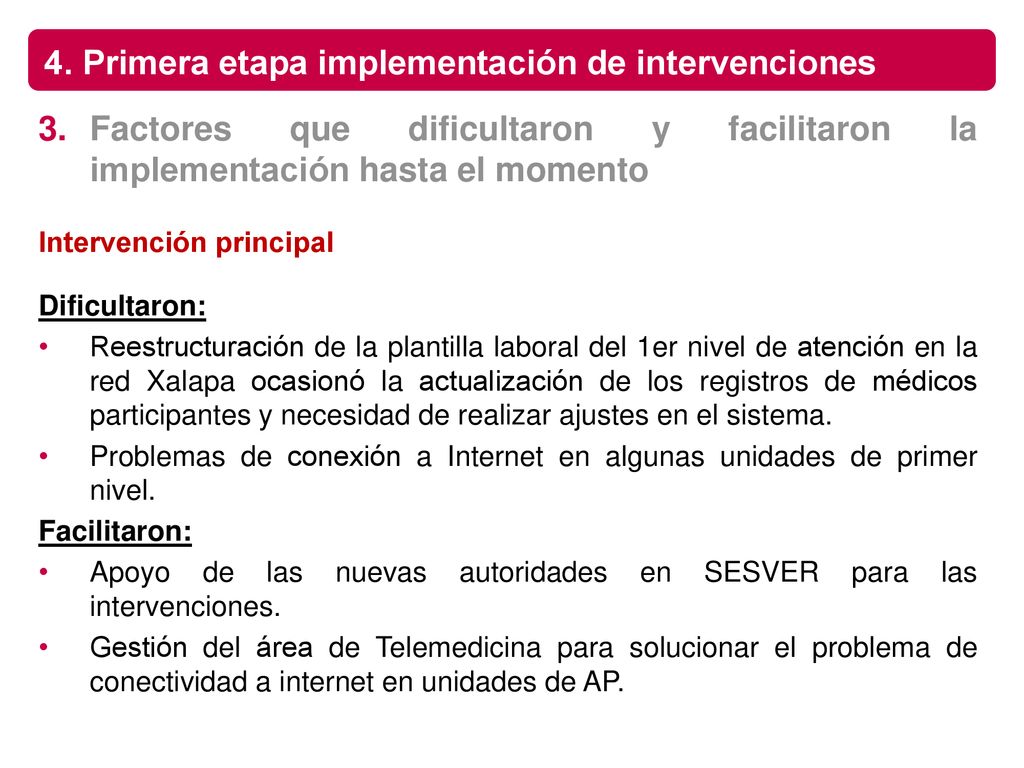 4. Primera etapa implementación de intervenciones

3. Factores que dificultaron y facilitaron la implementación hasta el momento

Intervención principal

Dificultaron:

• Reestructuración de la plantilla laboral del 1er nivel de atención en la red Xalapa ocasionó la actualización de los registros de médicos participantes y necesidad de realizar ajustes en el sistema.
• Problemas de conexión a Internet en algunas unidades de primer nivel.

Facilitaron:

• Apoyo de las nuevas autoridades en SESVER para las intervenciones.
• Gestión del área de Telemedicina para solucionar el problema de conectividad a internet en unidades de AP.